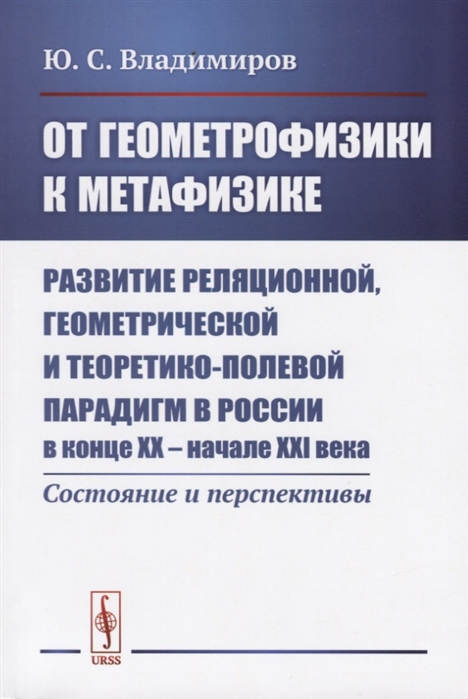 Ю. С. Владимиров

ОТ ГЕОМЕТРОФИЗИКИ К МЕТАФИЗИКЕ

РАЗВИТИЕ РЕЛЯЦИОННОЙ, ГЕОМЕТРИЧЕСКОЙ И ТЕОРЕТИКО-ПОЛЕВОЙ ПАРАДИГМ В РОССИИ в конце XX – начале XXI века

Состояние и перспективы

URSS